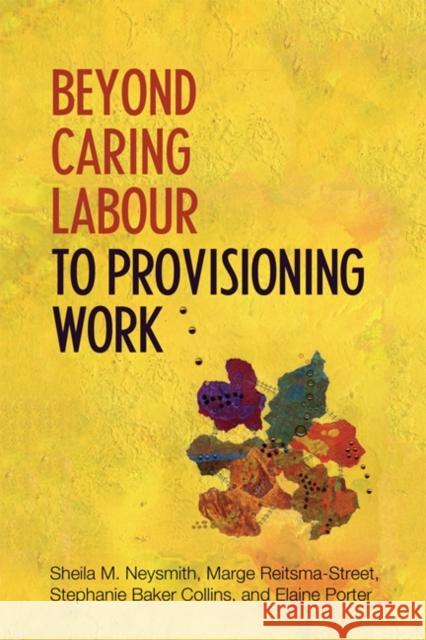 BEYOND CARING LABOUR TO PROVISIONING WORK

Sheila M. Neysmith, Marge Reitsma-Street, Stephanie Baker Collins, and Elaine Porter